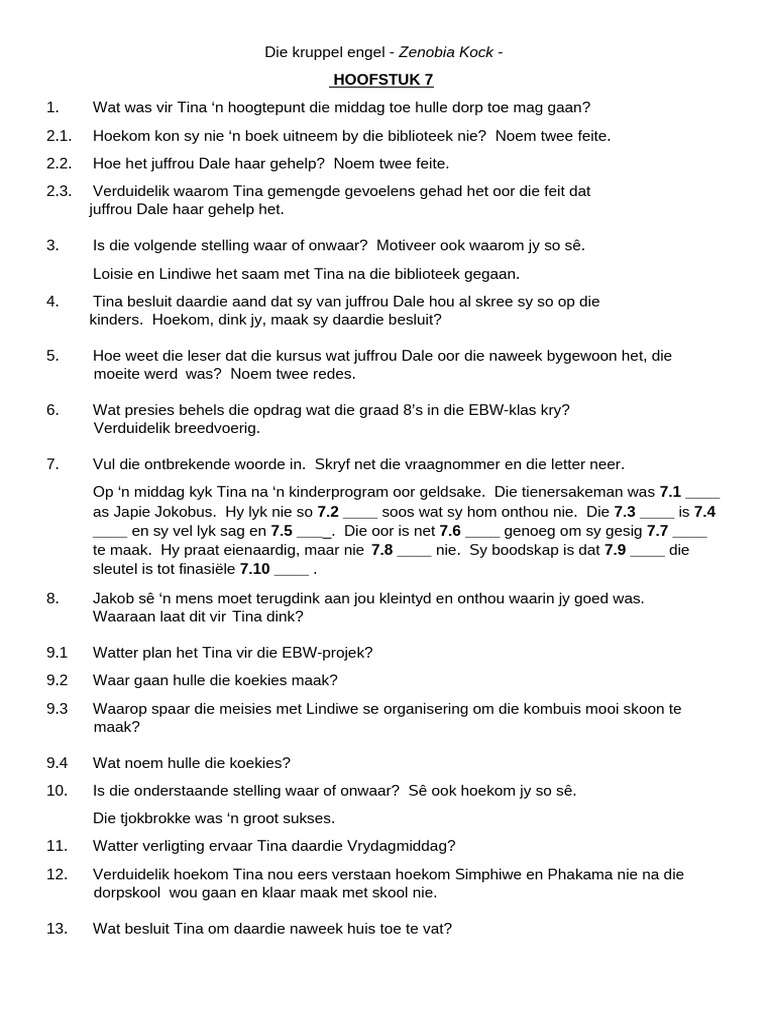 Die kruppel engel - Zenobia Kock -

HOOFSTUK 7

1. Wat was vir Tina 'n hoogtepunt die middag toe hulle dorp toe mag gaan?

2.1. Hoekom kon sy nie 'n boek uitneem by die biblioteek nie? Noem twee feite.

2.2. Hoe het juffrou Dale haar gehelp? Noem twee feite.

2.3. Verduidelik waarom Tina gemengde gevoelens gehad het oor die feit dat juffrou Dale haar gehelp het.

3. Is die volgende stelling waar of onwaar? Motiveer ook waarom jy so sê.

Loisie en Lindiwe het saam met Tina na die biblioteek gegaan.

4. Tina besluit daardie aand dat sy van juffrou Dale hou al skree sy so op die kinders. Hoekom, dink jy, maak sy daardie besluit?

5. Hoe weet die leser dat die kursus wat juffrou Dale oor die naweek bygewoon het, die moeite werd was? Noem twee redes.

6. Wat presies behels die opdrag wat die graad 8's in die EBW-klas kry? Verduidelik breedvoerig.

7. Vul die ontbrekende woorde in. Skryf net die vraagnommer en die letter neer.

Op 'n middag kyk Tina na 'n kinderprogram oor geldsake. Die tienersakeman was 7.1 ____ as Japie Jokobus. Hy lyk nie so 7.2 ____ soos wat sy hom onthou nie. Die 7.3 ____ is 7.4 ____ en sy vel lyk sag en 7.5 ____. Die oor is net 7.6 ____ genoeg om sy gesig 7.7 ____ te maak. Hy praat eienaardig, maar nie 7.8 ____ nie. Sy boodskap is dat 7.9 ____ die sleutel is tot finasiële 7.10 ____ .

8. Jakob sê 'n mens moet terugdink aan jou kleintyd en onthou waarin jy goed was. Waaraan laat dit vir Tina dink?

9.1 Watter plan het Tina vir die EBW-projek?

9.2 Waar gaan hulle die koekies maak?

9.3 Waarop spaar die meisies met Lindiwe se organisering om die kombuis mooi skoon te maak?

9.4 Wat noem hulle die koekies?

10. Is die onderstaande stelling waar of onwaar? Sê ook hoekom jy so sê.

Die tjokbrokke was 'n groot sukses.

11. Watter verligting ervaar Tina daardie Vrydagmiddag?

12. Verduidelik hoekom Tina nou eers verstaan hoekom Simphiwe en Phakama nie na die dorpskool wou gaan en klaar maak met skool nie.

13. Wat besluit Tina om daardie naweek huis toe te vat?